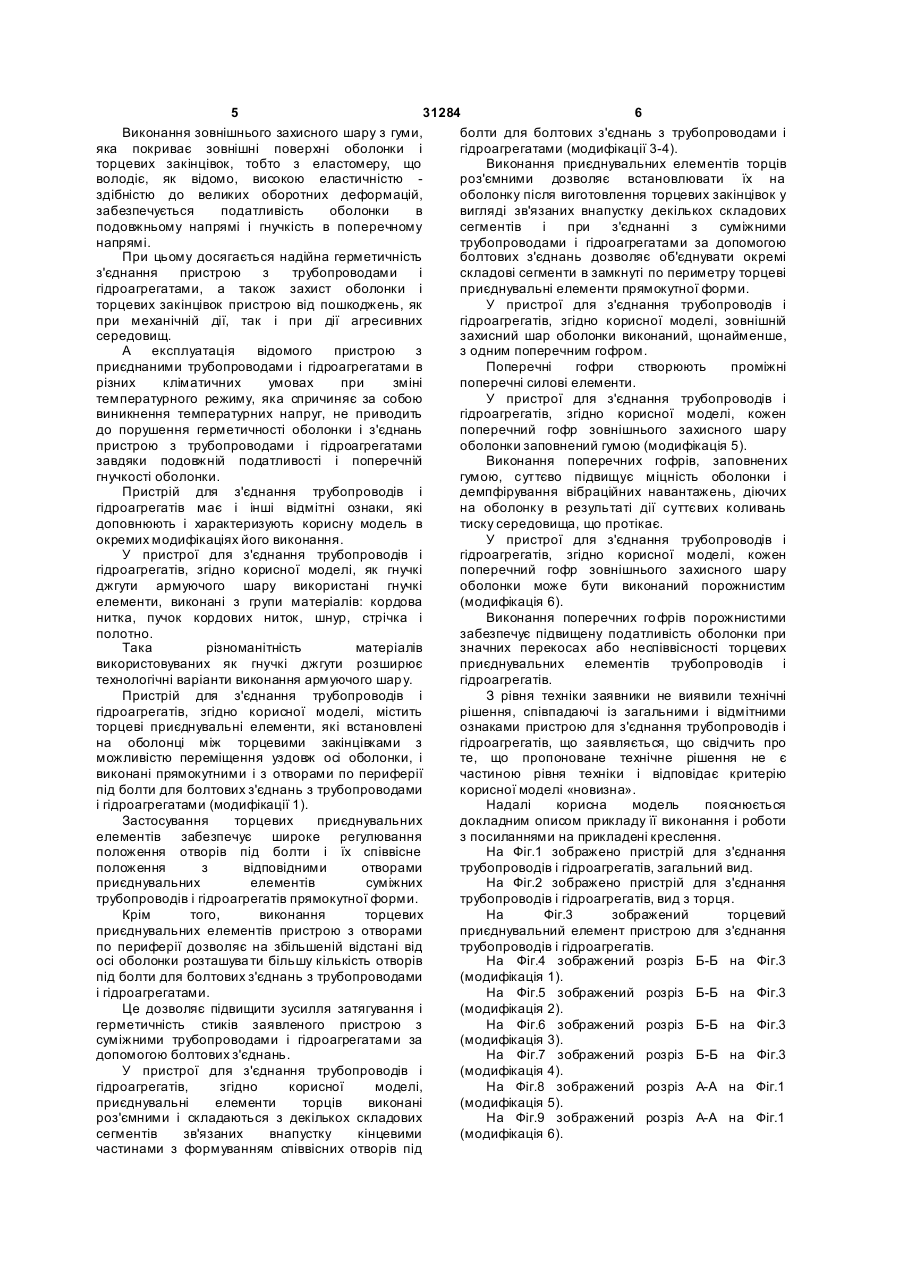 5 31284 6

Виконання зовнішнього захисного шару з гуми, яка покриває зовнішні поверхні оболонки і торцевих закінцівок, тобто з еластомеру, що володіє, як відомо, високою еластичністю - здібністю до великих оборотних деформацій, забезпечується податливість оболонки в подовжньому напрямі і гнучкість в поперечному напрямі.

При цьому досягається надійна герметичність з'єднання пристрою з трубопроводами і гідроагрегатами, а також захист оболонки і торцевих закінцівок пристрою від пошкоджень, як при механічній дії, так і при дії агресивних середовищ.

А експлуатація відомого пристрою з приєднаними трубопроводами і гідроагрегатами в різних кліматичних умовах при зміні температурного режиму, яка спричиняє за собою виникнення температурних напруг, не приводить до порушення герметичності оболонки і з'єднань пристрою з трубопроводами і гідроагрегатами завдяки подовжній податливості і поперечній гнучкості оболонки.

Пристрій для з'єднання трубопроводів і гідроагрегатів має і інші відмітні ознаки, які доповнюють і характеризують корисну модель в окремих модифікаціях його виконання.

У пристрої для з'єднання трубопроводів і гідроагрегатів, згідно корисної моделі, як гнучкі джгути армуючого шару використані гнучкі елементи, виконані з групи матеріалів: кордова нитка, пучок кордових ниток, шнур, стрічка і полотно.

Така різноманітність матеріалів використовуваних як гнучкі джгути розширює технологічні варіанти виконання армуючого шару.

Пристрій для з'єднання трубопроводів і гідроагрегатів, згідно корисної моделі, містить торцеві приєднувальні елементи, які встановлені на оболонці між торцевими закінцівками з можливістю переміщення уздовж осі оболонки, і виконані прямокутними і з отворами по периферії під болти для болтових з'єднань з трубопроводами і гідроагрегатами (модифікації 1).

Застосування торцевих приєднувальних елементів забезпечує широке регулювання положення отворів під болти і їх співвісне положення з відповідними отворами приєднувальних елементів суміжних трубопроводів і гідроагрегатів прямокутної форми.

Крім того, виконання торцевих приєднувальних елементів пристрою з отворами по периферії дозволяє на збільшеній відстані від осі оболонки розташувати більшу кількість отворів під болти для болтових з'єднань з трубопроводами і гідроагрегатами.

Це дозволяє підвищити зусилля затягування і герметичність стиків заявленого пристрою з суміжними трубопроводами і гідроагрегатами за допомогою болтових з'єднань.

У пристрої для з'єднання трубопроводів і гідроагрегатів, згідно корисної моделі, приєднувальні елементи торців виконані роз'ємними і складаються з декількох складових сегментів зв'язаних внапустку кінцевими частинами з формуванням співвісних отворів під болти для болтових з'єднань з трубопроводами і гідроагрегатами (модифікації 3-4).

Виконання приєднувальних елементів торців роз'ємними дозволяє встановлювати їх на оболонку після виготовлення торцевих закінцівок у вигляді зв'язаних внапустку декількох складових сегментів і при з'єднанні з суміжними трубопроводами і гідроагрегатами за допомогою болтових з'єднань дозволяє об'єднувати окремі складові сегменти в замкнуті по периметру торцеві приєднувальні елементи прямокутної форми.

У пристрої для з'єднання трубопроводів і гідроагрегатів, згідно корисної моделі, зовнішній захисний шар оболонки виконаний, щонайменше, з одним поперечним гофром.

Поперечні гофри створюють проміжні поперечні силові елементи.

У пристрої для з'єднання трубопроводів і гідроагрегатів, згідно корисної моделі, кожен поперечний гофр зовнішнього захисного шару оболонки заповнений гумою (модифікація 5).

Виконання поперечних гофрів, заповнених гумою, суттєво підвищує міцність оболонки і демпфірування вібраційних навантажень, діючих на оболонку в результаті дії суттєвих коливань тиску середовища, що протікає.

У пристрої для з'єднання трубопроводів і гідроагрегатів, згідно корисної моделі, кожен поперечний гофр зовнішнього захисного шару оболонки може бути виконаний порожнистим (модифікація 6).

Виконання поперечних гофрів порожнистими забезпечує підвищену податливість оболонки при значних перекосах або неспіввісності торцевих приєднувальних елементів трубопроводів і гідроагрегатів.

З рівня техніки заявники не виявили технічні рішення, співпадаючі із загальними і відмітними ознаками пристрою для з'єднання трубопроводів і гідроагрегатів, що заявляється, що свідчить про те, що пропоноване технічне рішення не є частиною рівня техніки і відповідає критерію корисної моделі «новизна».

Надалі корисна модель пояснюється докладним описом прикладу її виконання і роботи з посиланнями на прикладені креслення.

На Фіг.1 зображено пристрій для з'єднання трубопроводів і гідроагрегатів, загальний вид.

На Фіг.2 зображено пристрій для з'єднання трубопроводів і гідроагрегатів, вид з торця.

На Фіг.3 зображений торцевий приєднувальний елемент пристрою для з'єднання трубопроводів і гідроагрегатів.

На Фіг.4 зображений розріз Б-Б на Фіг.3 (модифікація 1).

На Фіг.5 зображений розріз Б-Б на Фіг.3 (модифікація 2).

На Фіг.6 зображений розріз Б-Б на Фіг.3 (модифікація 3).

На Фіг.7 зображений розріз Б-Б на Фіг.3 (модифікація 4).

На Фіг.8 зображений розріз А-А на Фіг.1 (модифікація 5).

На Фіг.9 зображений розріз А-А на Фіг.1 (модифікація 6).